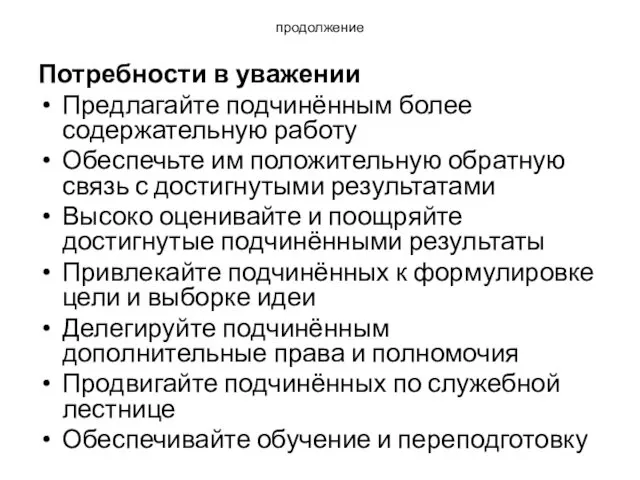 продолжение

Потребности в уважении

• Предлагайте подчинённым более содержательную работу
• Обеспечьте им положительную обратную связь с достигнутыми результатами
• Высоко оценивайте и поощряйте достигнутые подчинёнными результаты
• Привлекайте подчинённых к формулировке цели и выборке идеи
• Делегируйте подчинённым дополнительные права и полномочия
• Продвигайте подчинённых по служебной лестнице
• Обеспечивайте обучение и переподготовку